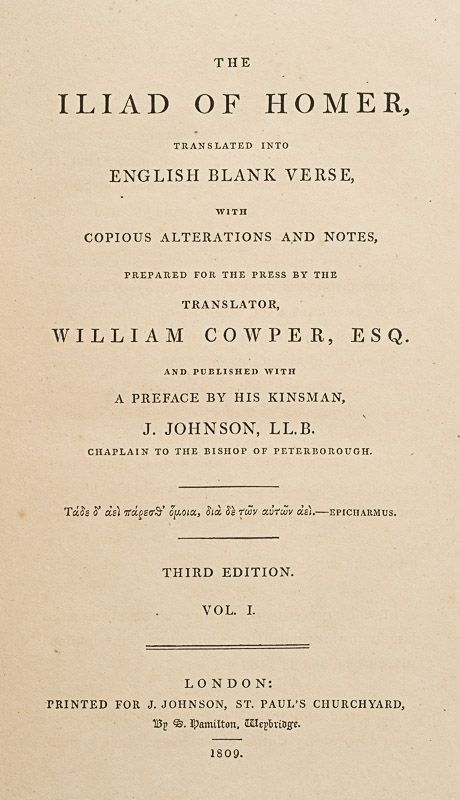 THE

ILIAD OF HOMER,

TRANSLATED INTO

ENGLISH BLANK VERSE,

WITH

COPIOUS ALTERATIONS AND NOTES,

PREPARED FOR THE PRESS BY THE

TRANSLATOR,

WILLIAM COWPER, ESQ.

AND PUBLISHED WITH

A PREFACE BY HIS KINSMAN,

J. JOHNSON, LL.B.

CHAPLAIN TO THE BISHOP OF PETERBOROUGH.

Τάδε δ' ἀεὶ πάρεσθ' ὅμοια, διὰ δὲ τῶν αὐτῶν ἀεὶ.—EPICHARMUS.

THIRD EDITION.

VOL. I.

LONDON:
PRINTED FOR J. JOHNSON, ST. PAUL'S CHURCHYARD,
By S. Hamilton, Weybridge.

1809.